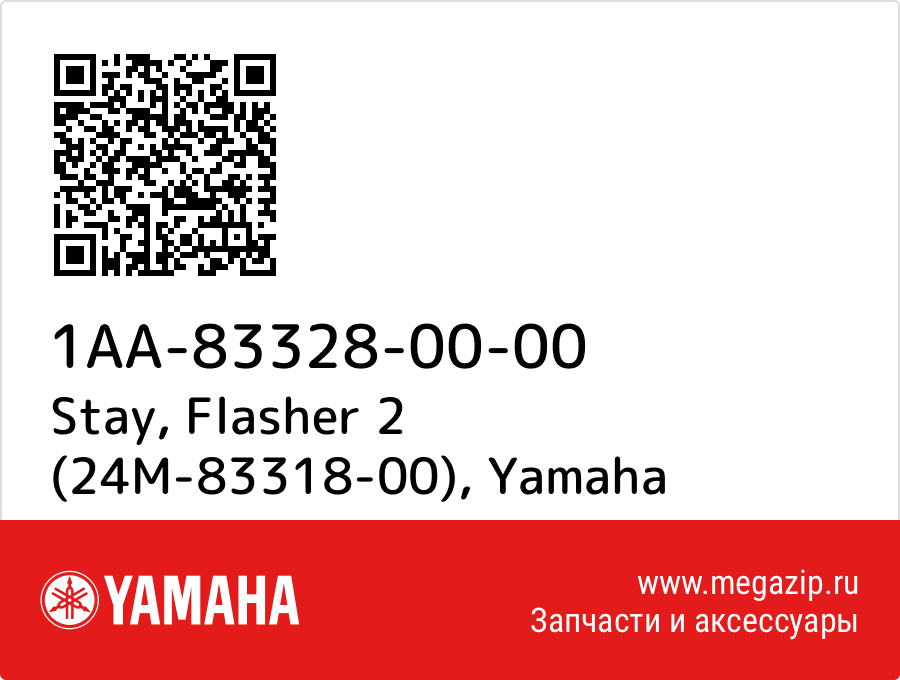 1AA-83328-00-00
Stay, Flasher 2 (24M-83318-00), Yamaha

YAMAHA

www.megazip.ru
Запчасти и аксессуары